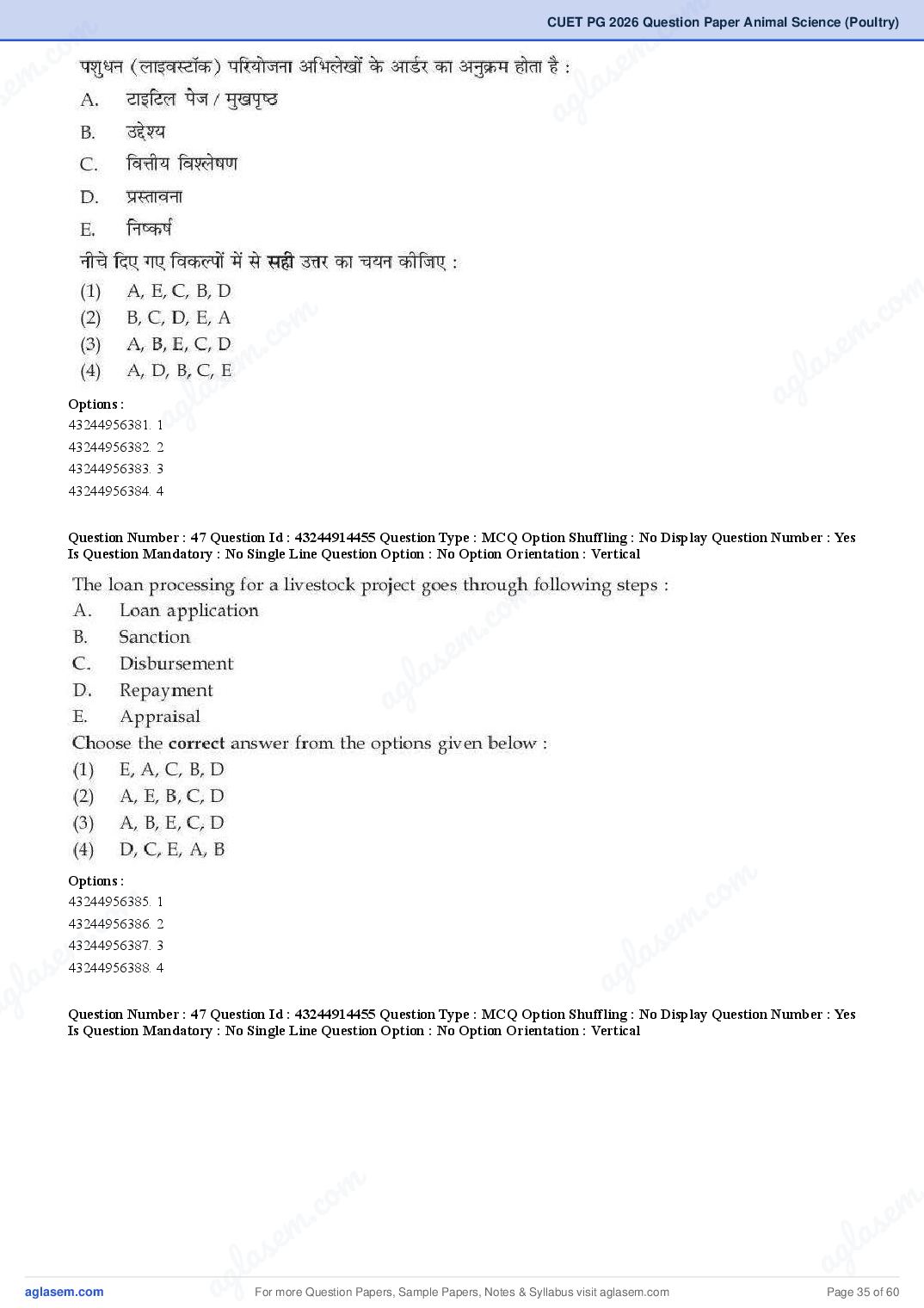 CUET PG 2026 Question Paper Animal Science (Poultry)

पशुधन (लाइवस्टॉक) परियोजना अभिलेखों के आर्डर का अनुक्रम होता है :

A. टाइटिल पेज / मुखपृष्ठ

B. उद्देश्य

C. वित्तीय विश्लेषण

D. प्रस्तावना

E. निष्कर्ष

नीचे दिए गए विकल्पों में से सही उत्तर का चयन कीजिए :

(1) A, E, C, B, D

(2) B, C, D, E, A

(3) A, B, E, C, D

(4) A, D, B, C, E

Options :
43244956381. 1
43244956382. 2
43244956383. 3
43244956384. 4

Question Number : 47 Question Id : 43244914455 Question Type : MCQ Option Shuffling : No Display Question Number : Yes Is Question Mandatory : No Single Line Question Option : No Option Orientation : Vertical

The loan processing for a livestock project goes through following steps :

A. Loan application

B. Sanction

C. Disbursement

D. Repayment

E. Appraisal

Choose the correct answer from the options given below :

(1) E, A, C, B, D

(2) A, E, B, C, D

(3) A, B, E, C, D

(4) D, C, E, A, B

Options :
43244956385. 1
43244956386. 2
43244956387. 3
43244956388. 4

Question Number : 47 Question Id : 43244914455 Question Type : MCQ Option Shuffling : No Display Question Number : Yes Is Question Mandatory : No Single Line Question Option : No Option Orientation : Vertical

aglasem.com For more Question Papers, Sample Papers, Notes & Syllabus visit aglasem.com Page 35 of 60